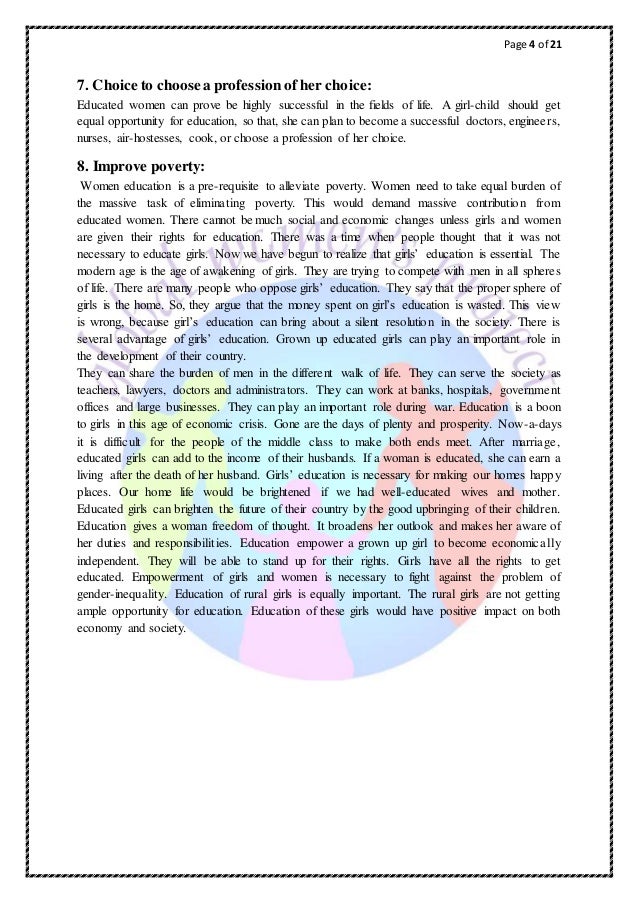 Page 4 of 21

7. Choice to choose a profession of her choice:

Educated women can prove be highly successful in the fields of life. A girl-child should get equal opportunity for education, so that, she can plan to become a successful doctors, engineers, nurses, air-hostesses, cook, or choose a profession of her choice.

8. Improve poverty:

Women education is a pre-requisite to alleviate poverty. Women need to take equal burden of the massive task of eliminating poverty. This would demand massive contribution from educated women. There cannot be much social and economic changes unless girls and women are given their rights for education. There was a time when people thought that it was not necessary to educate girls. Now we have begun to realize that girls' education is essential. The modern age is the age of awakening of girls. They are trying to compete with men in all spheres of life. There are many people who oppose girls' education. They say that the proper sphere of girls is the home. So, they argue that the money spent on girl's education is wasted. This view is wrong, because girl's education can bring about a silent resolution in the society. There is several advantage of girls' education. Grown up educated girls can play an important role in the development of their country.

They can share the burden of men in the different walk of life. They can serve the society as teachers, lawyers, doctors and administrators. They can work at banks, hospitals, government offices and large businesses. They can play an important role during war. Education is a boon to girls in this age of economic crisis. Gone are the days of plenty and prosperity. Now-a-days it is difficult for the people of the middle class to make both ends meet. After marriage, educated girls can add to the income of their husbands. If a woman is educated, she can earn a living after the death of her husband. Girls' education is necessary for making our homes happy places. Our home life would be brightened if we had well-educated wives and mother. Educated girls can brighten the future of their country by the good upbringing of their children. Education gives a woman freedom of thought. It broadens her outlook and makes her aware of her duties and responsibilities. Education empower a grown up girl to become economically independent. They will be able to stand up for their rights. Girls have all the rights to get educated. Empowerment of girls and women is necessary to fight against the problem of gender-inequality. Education of rural girls is equally important. The rural girls are not getting ample opportunity for education. Education of these girls would have positive impact on both economy and society.